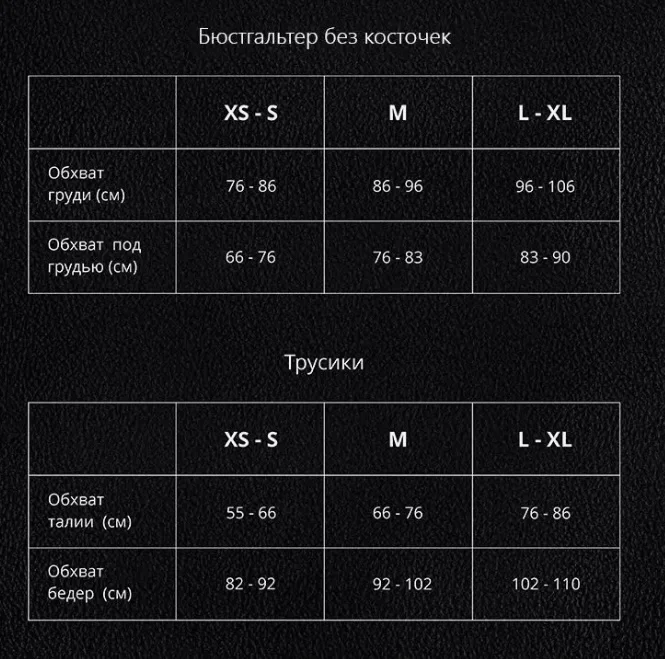 Бюстгальтер без косточек

|  | XS - S | M | L - XL |
|---|---|---|---|
| Обхват груди (см) | 76 - 86 | 86 - 96 | 96 - 106 |
| Обхват под грудью (см) | 66 - 76 | 76 - 83 | 83 - 90 |

Трусики

|  | XS - S | M | L - XL |
|---|---|---|---|
| Обхват талии (см) | 55 - 66 | 66 - 76 | 76 - 86 |
| Обхват бедер (см) | 82 - 92 | 92 - 102 | 102 - 110 |